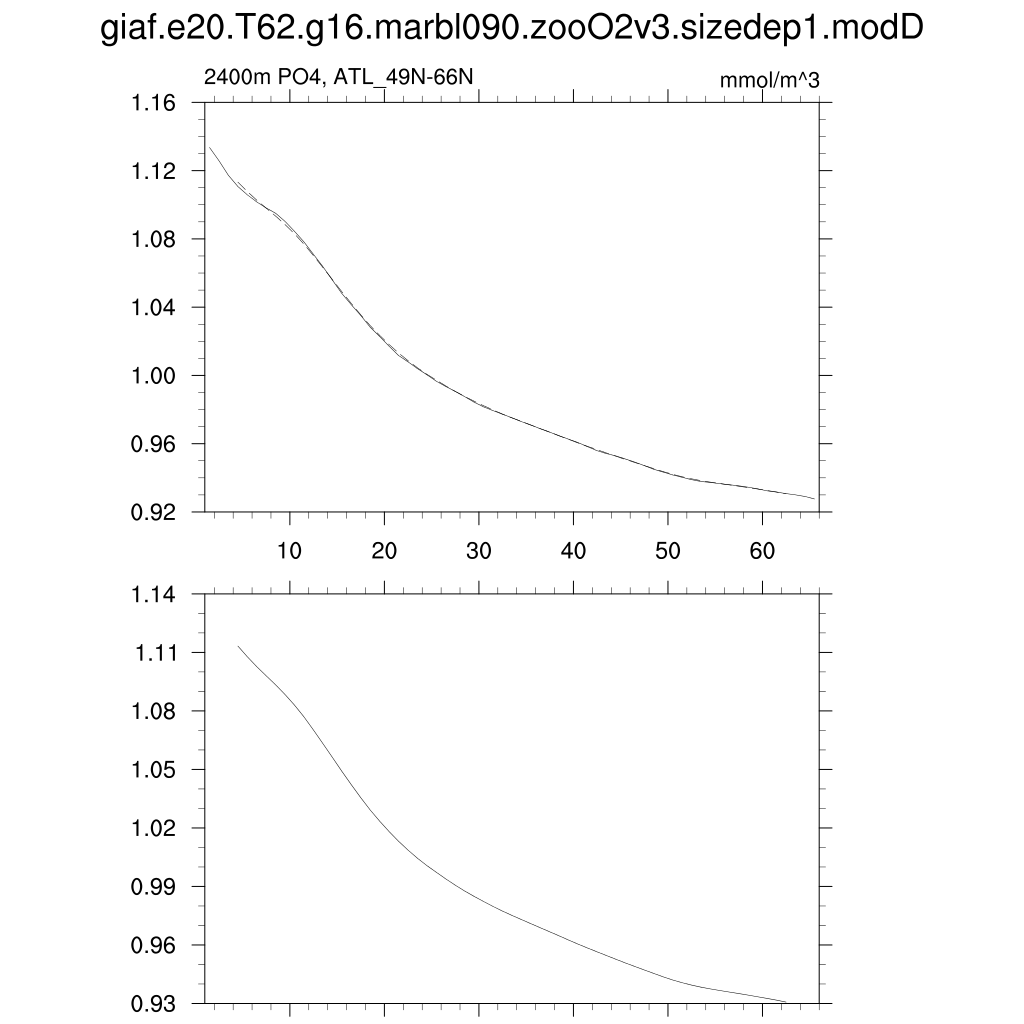 giaf.e20.T62.g16.marbl090.zooO2v3.sizedep1.modD

2400m PO4, ATL_49N-66N

mmol/m^3

1.16
1.12
1.08
1.04
1.00
0.96
0.92

10 20 30 40 50 60

1.14
1.11
1.08
1.05
1.02
0.99
0.96
0.93